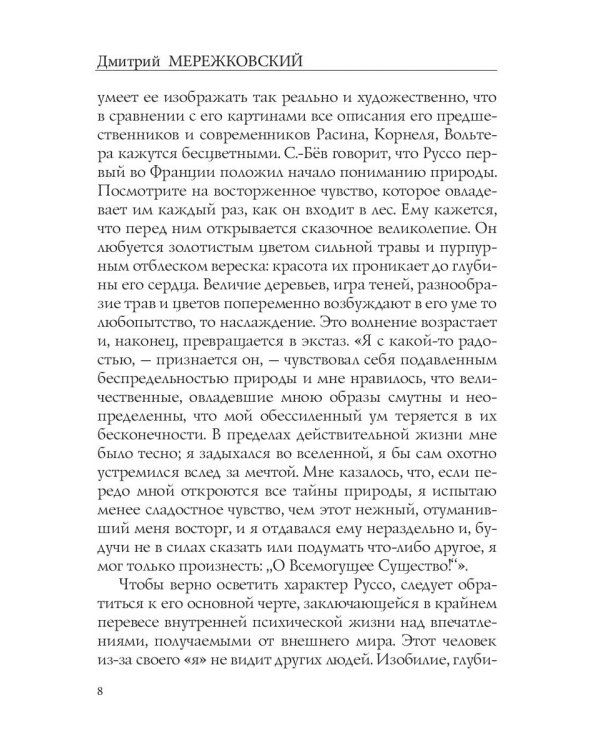 Дмитрий МЕРЕЖКОВСКИЙ

умеет ее изображать так реально и художественно, что в сравнении с его картинами все описания его предшественников и современников Расина, Корнеля, Вольтера кажутся бесцветными. С.-Бёв говорит, что Руссо первый во Франции положил начало пониманию природы. Посмотрите на восторженное чувство, которое овладевает им каждый раз, как он входит в лес. Ему кажется, что перед ним открывается сказочное великолепие. Он любуется золотистым цветом сильной травы и пурпурным отблеском вереска: красота их проникает до глубины его сердца. Величие деревьев, игра теней, разнообразие трав и цветов попеременно возбуждают в его уме то любопытство, то наслаждение. Это волнение возрастает и, наконец, превращается в экстаз. «Я с какой-то радостью, — признается он, — чувствовал себя подавленным беспредельностью природы и мне нравилось, что величественные, овладевшие мною образы смутны и неопределенны, что мой обессиленный ум теряется в их бесконечности. В пределах действительной жизни мне было тесно; я задыхался во вселенной, я бы сам охотно устремился вслед за мечтой. Мне казалось, что, если передо мной откроются все тайны природы, я испытаю менее сладостное чувство, чем этот нежный, отуманивший меня восторг, и я отдавался ему нераздельно и, будучи не в силах сказать или подумать что-либо другое, я мог только произнесть: „О Всемогущее Существо!“».

Чтобы верно осветить характер Руссо, следует обратиться к его основной черте, заключающейся в крайнем перевесе внутренней психической жизни над впечатлениями, получаемыми от внешнего мира. Этот человек из-за своего «я» не видит других людей. Изобилие, глуби-

8